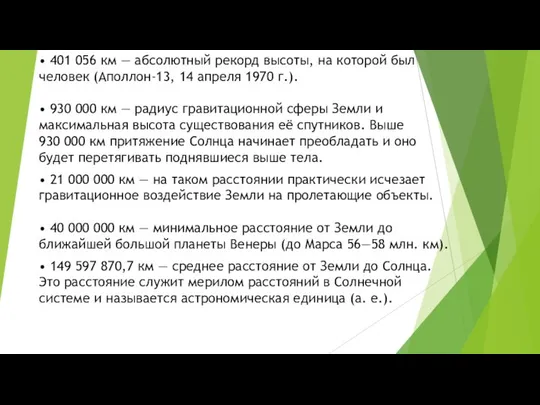 • 401 056 км — абсолютный рекорд высоты, на которой был человек (Аполлон-13, 14 апреля 1970 г.).

• 930 000 км — радиус гравитационной сферы Земли и максимальная высота существования её спутников. Выше 930 000 км притяжение Солнца начинает преобладать и оно будет перетягивать поднявшиеся выше тела.

• 21 000 000 км — на таком расстоянии практически исчезает гравитационное воздействие Земли на пролетающие объекты.

• 40 000 000 км — минимальное расстояние от Земли до ближайшей большой планеты Венеры (до Марса 56—58 млн. км).

• 149 597 870,7 км — среднее расстояние от Земли до Солнца. Это расстояние служит мерилом расстояний в Солнечной системе и называется астрономическая единица (а. е.).